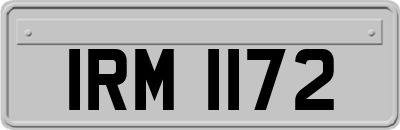 IRM 1172